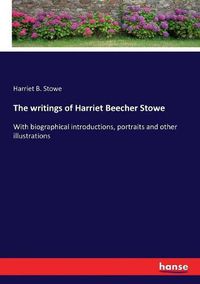 Harriet B. Stowe

The writings of Harriet Beecher Stowe

With biographical introductions, portraits and other illustrations

hanse